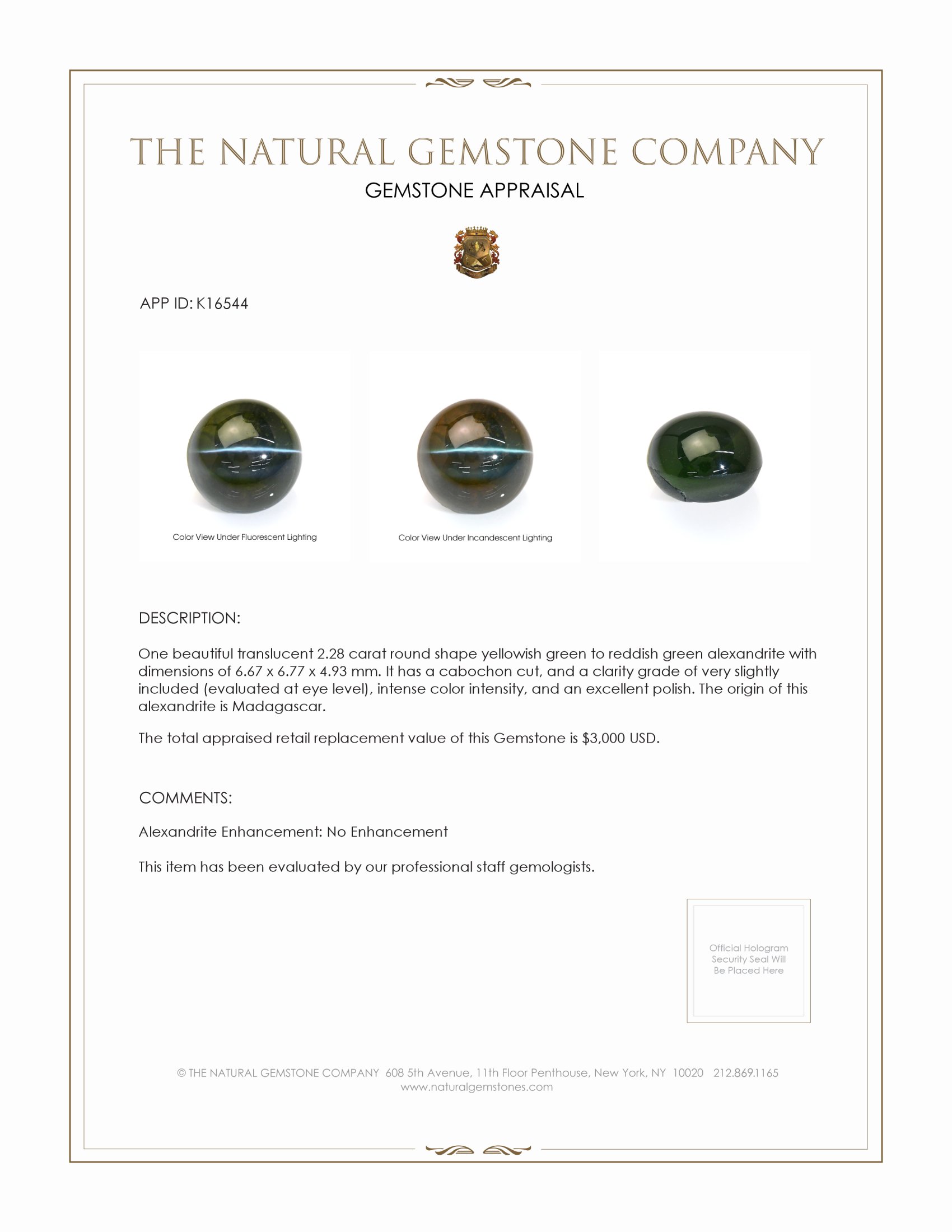 THE NATURAL GEMSTONE COMPANY

GEMSTONE APPRAISAL

APP ID: K16544

Color View Under Fluorescent Lighting

Color View Under Incandescent Lighting

DESCRIPTION:

One beautiful translucent 2.28 carat round shape yellowish green to reddish green alexandrite with dimensions of 6.67 x 6.77 x 4.93 mm. It has a cabochon cut, and a clarity grade of very slightly included (evaluated at eye level), intense color intensity, and an excellent polish. The origin of this alexandrite is Madagascar.

The total appraised retail replacement value of this Gemstone is $3,000 USD.

COMMENTS:

Alexandrite Enhancement: No Enhancement

This item has been evaluated by our professional staff gemologists.

Official Hologram Security Seal Will Be Placed Here

© THE NATURAL GEMSTONE COMPANY 608 5th Avenue, 11th Floor Penthouse, New York, NY 10020 212.869.1165
www.naturalgemstones.com